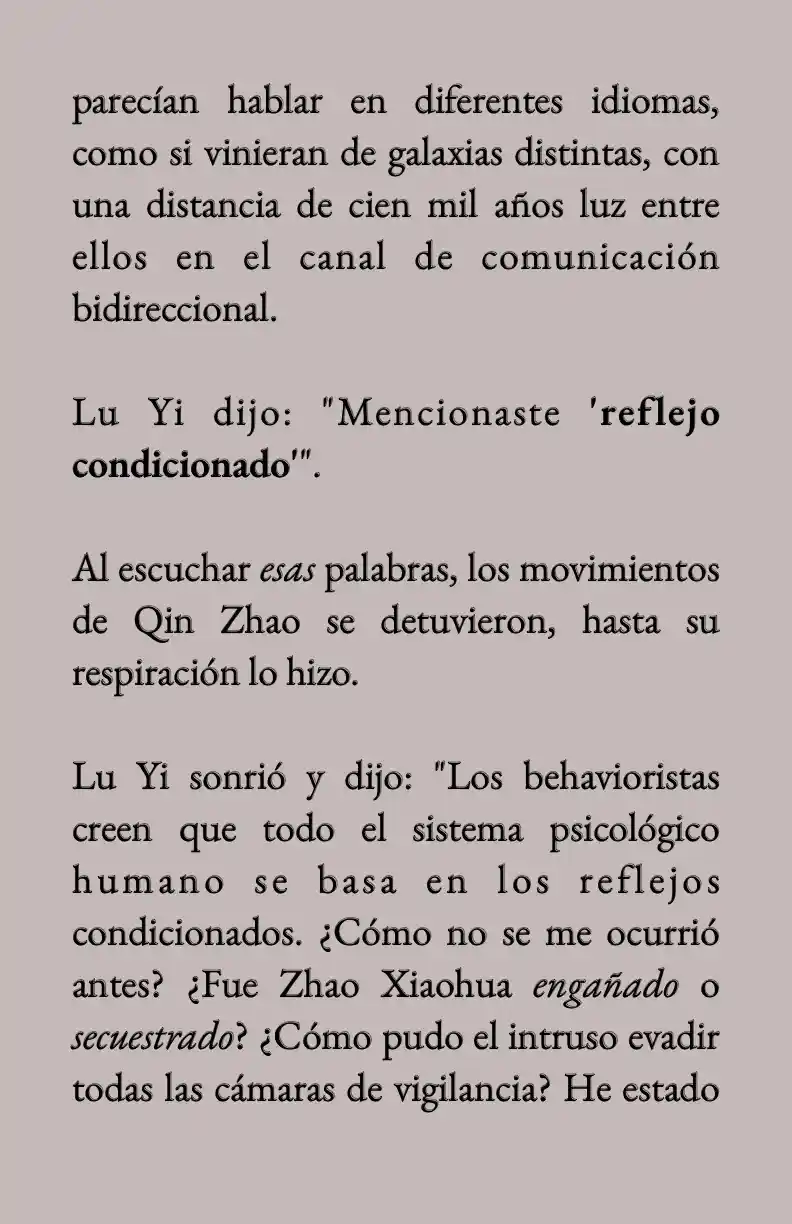 parecían hablar en diferentes idiomas, como si vinieran de galaxias distintas, con una distancia de cien mil años luz entre ellos en el canal de comunicación bidireccional.

Lu Yi dijo: "Mencionaste 'reflejo condicionado'".

Al escuchar esas palabras, los movimientos de Qin Zhao se detuvieron, hasta su respiración lo hizo.

Lu Yi sonrió y dijo: "Los behavioristas creen que todo el sistema psicológico humano se basa en los reflejos condicionados. ¿Cómo no se me ocurrió antes? ¿Fue Zhao Xiaohua engañado o secuestrado? ¿Cómo pudo el intruso evadir todas las cámaras de vigilancia? He estado